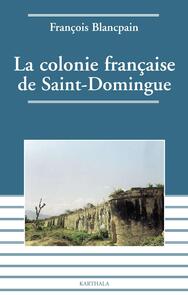 François Blancpain

La colonie française de Saint-Domingue

KARTHALA